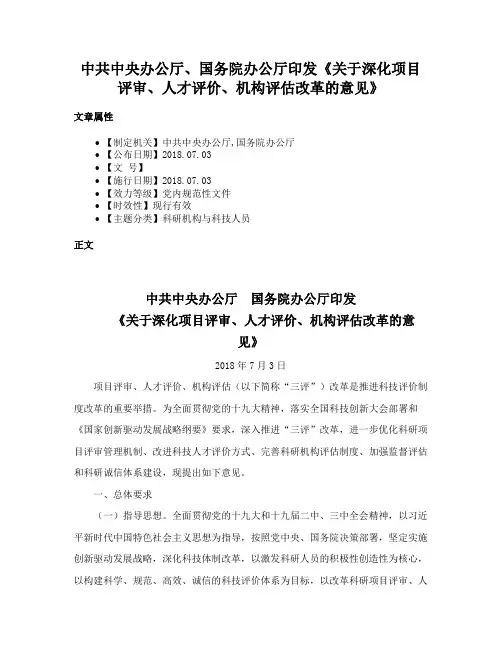 中共中央办公厅、国务院办公厅印发《关于深化项目评审、人才评价、机构评估改革的意见》

文章属性

- 【制定机关】中共中央办公厅,国务院办公厅
- 【公布日期】2018.07.03
- 【文　号】
- 【施行日期】2018.07.03
- 【效力等级】党内规范性文件
- 【时效性】现行有效
- 【主题分类】科研机构与科技人员

正文

中共中央办公厅　国务院办公厅印发
《关于深化项目评审、人才评价、机构评估改革的意见》

2018年7月3日

项目评审、人才评价、机构评估（以下简称“三评”）改革是推进科技评价制度改革的重要举措。为全面贯彻党的十九大精神，落实全国科技创新大会部署和《国家创新驱动发展战略纲要》要求，深入推进“三评”改革，进一步优化科研项目评审管理机制、改进科技人才评价方式、完善科研机构评估制度、加强监督评估和科研诚信体系建设，现提出如下意见。

一、总体要求

（一）指导思想。全面贯彻党的十九大和十九届二中、三中全会精神，以习近平新时代中国特色社会主义思想为指导，按照党中央、国务院决策部署，坚定实施创新驱动发展战略，深化科技体制改革，以激发科研人员的积极性创造性为核心，以构建科学、规范、高效、诚信的科技评价体系为目标，以改革科研项目评审、人